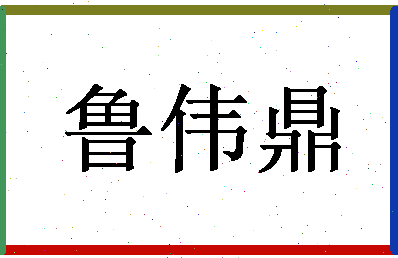 鲁伟鼎